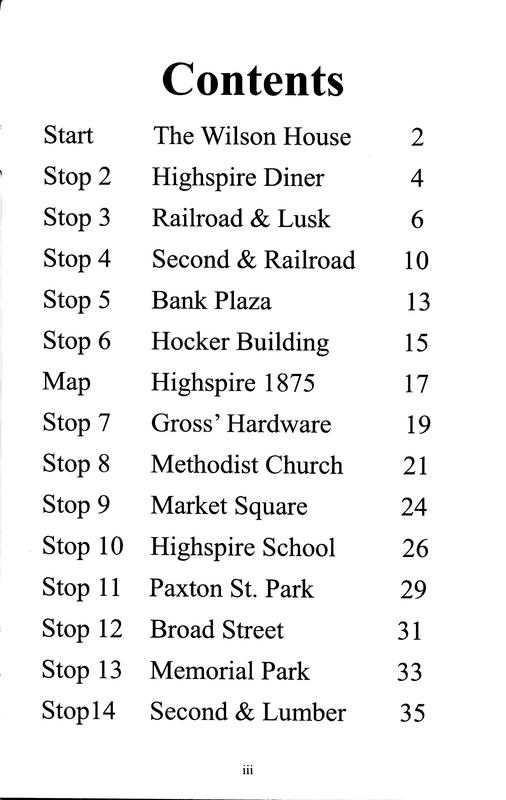 Contents

| | | |
|---|---|---|
| Start | The Wilson House | 2 |
| Stop 2 | Highspire Diner | 4 |
| Stop 3 | Railroad & Lusk | 6 |
| Stop 4 | Second & Railroad | 10 |
| Stop 5 | Bank Plaza | 13 |
| Stop 6 | Hocker Building | 15 |
| Map | Highspire 1875 | 17 |
| Stop 7 | Gross' Hardware | 19 |
| Stop 8 | Methodist Church | 21 |
| Stop 9 | Market Square | 24 |
| Stop 10 | Highspire School | 26 |
| Stop 11 | Paxton St. Park | 29 |
| Stop 12 | Broad Street | 31 |
| Stop 13 | Memorial Park | 33 |
| Stop14 | Second & Lumber | 35 |

iii